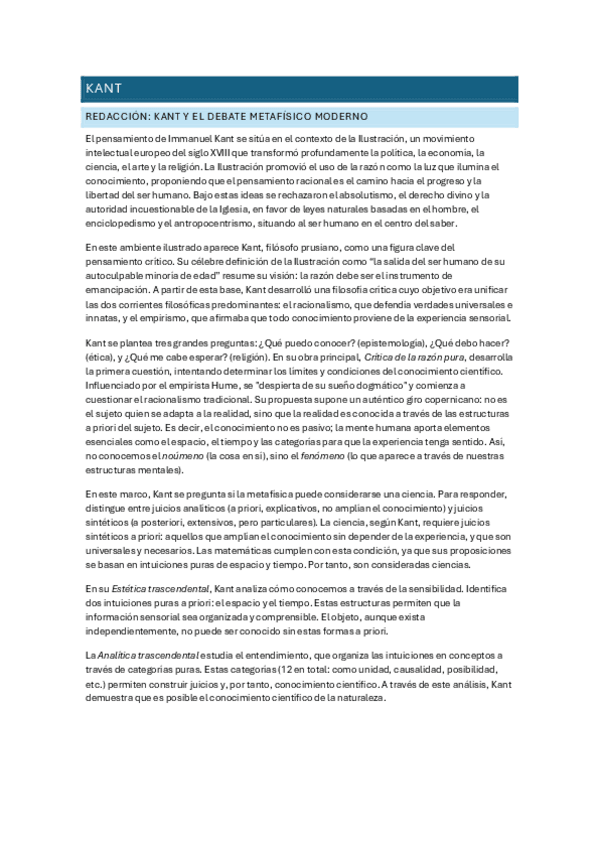 KANT

REDACCIÓN: KANT Y EL DEBATE METAFÍSICO MODERNO

El pensamiento de Immanuel Kant se sitúa en el contexto de la Ilustración, un movimiento intelectual europeo del siglo XVIII que transformó profundamente la política, la economía, la ciencia, el arte y la religión. La Ilustración promovió el uso de la razón como la luz que ilumina el conocimiento, proponiendo que el pensamiento racional es el camino hacia el progreso y la libertad del ser humano. Bajo estas ideas se rechazaron el absolutismo, el derecho divino y la autoridad incuestionable de la Iglesia, en favor de leyes naturales basadas en el hombre, el enciclopedismo y el antropocentrismo, situando al ser humano en el centro del saber.

En este ambiente ilustrado aparece Kant, filósofo prusiano, como una figura clave del pensamiento crítico. Su célebre definición de la Ilustración como "la salida del ser humano de su autoculpable minoría de edad" resume su visión: la razón debe ser el instrumento de emancipación. A partir de esta base, Kant desarrolló una filosofía crítica cuyo objetivo era unificar las dos corrientes filosóficas predominantes: el racionalismo, que defendía verdades universales e innatas, y el empirismo, que afirmaba que todo conocimiento proviene de la experiencia sensorial.

Kant se plantea tres grandes preguntas: ¿Qué puedo conocer? (epistemología), ¿Qué debo hacer? (ética), y ¿Qué me cabe esperar? (religión). En su obra principal, Crítica de la razón pura, desarrolla la primera cuestión, intentando determinar los límites y condiciones del conocimiento científico. Influenciado por el empirista Hume, se "despierta de su sueño dogmático" y comienza a cuestionar el racionalismo tradicional. Su propuesta supone un auténtico giro copernicano: no es el sujeto quien se adapta a la realidad, sino que la realidad es conocida a través de las estructuras a priori del sujeto. Es decir, el conocimiento no es pasivo; la mente humana aporta elementos esenciales como el espacio, el tiempo y las categorías para que la experiencia tenga sentido. Así, no conocemos el noúmeno (la cosa en sí), sino el fenómeno (lo que aparece a través de nuestras estructuras mentales).

En este marco, Kant se pregunta si la metafísica puede considerarse una ciencia. Para responder, distingue entre juicios analíticos (a priori, explicativos, no amplían el conocimiento) y juicios sintéticos (a posteriori, extensivos, pero particulares). La ciencia, según Kant, requiere juicios sintéticos a priori: aquellos que amplían el conocimiento sin depender de la experiencia, y que son universales y necesarios. Las matemáticas cumplen con esta condición, ya que sus proposiciones se basan en intuiciones puras de espacio y tiempo. Por tanto, son consideradas ciencias.

En su Estética trascendental, Kant analiza cómo conocemos a través de la sensibilidad. Identifica dos intuiciones puras a priori: el espacio y el tiempo. Estas estructuras permiten que la información sensorial sea organizada y comprensible. El objeto, aunque exista independientemente, no puede ser conocido sin estas formas a priori.

La Analítica trascendental estudia el entendimiento, que organiza las intuiciones en conceptos a través de categorías puras. Estas categorías (12 en total: como unidad, causalidad, posibilidad, etc.) permiten construir juicios y, por tanto, conocimiento científico. A través de este análisis, Kant demuestra que es posible el conocimiento científico de la naturaleza.